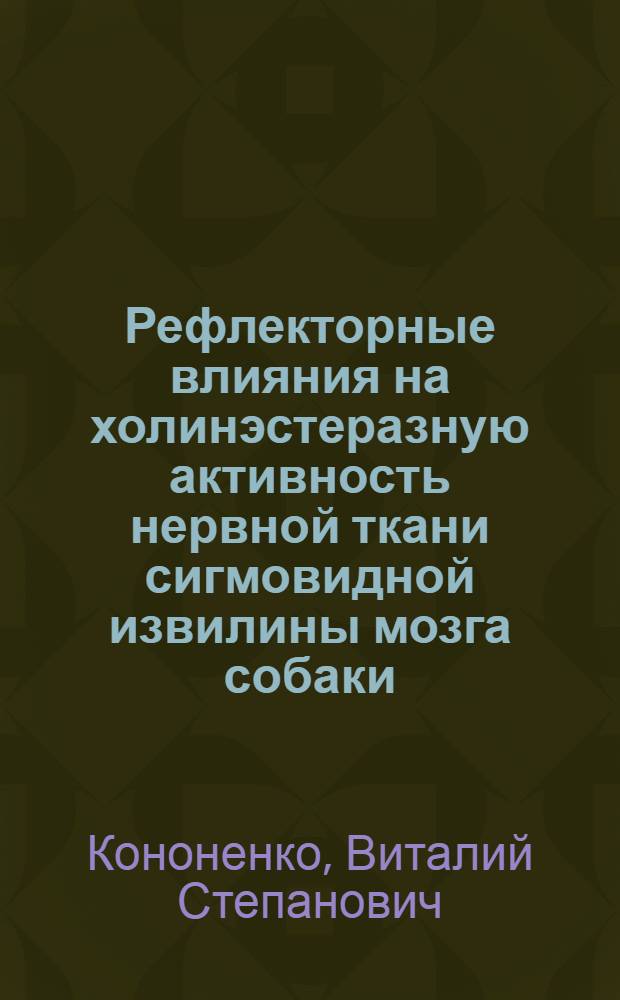 Рефлекторные влияния на холинэстеразную активность нервной ткани сигмовидной извилины мозга собаки

Кононенко, Виталий Степанович